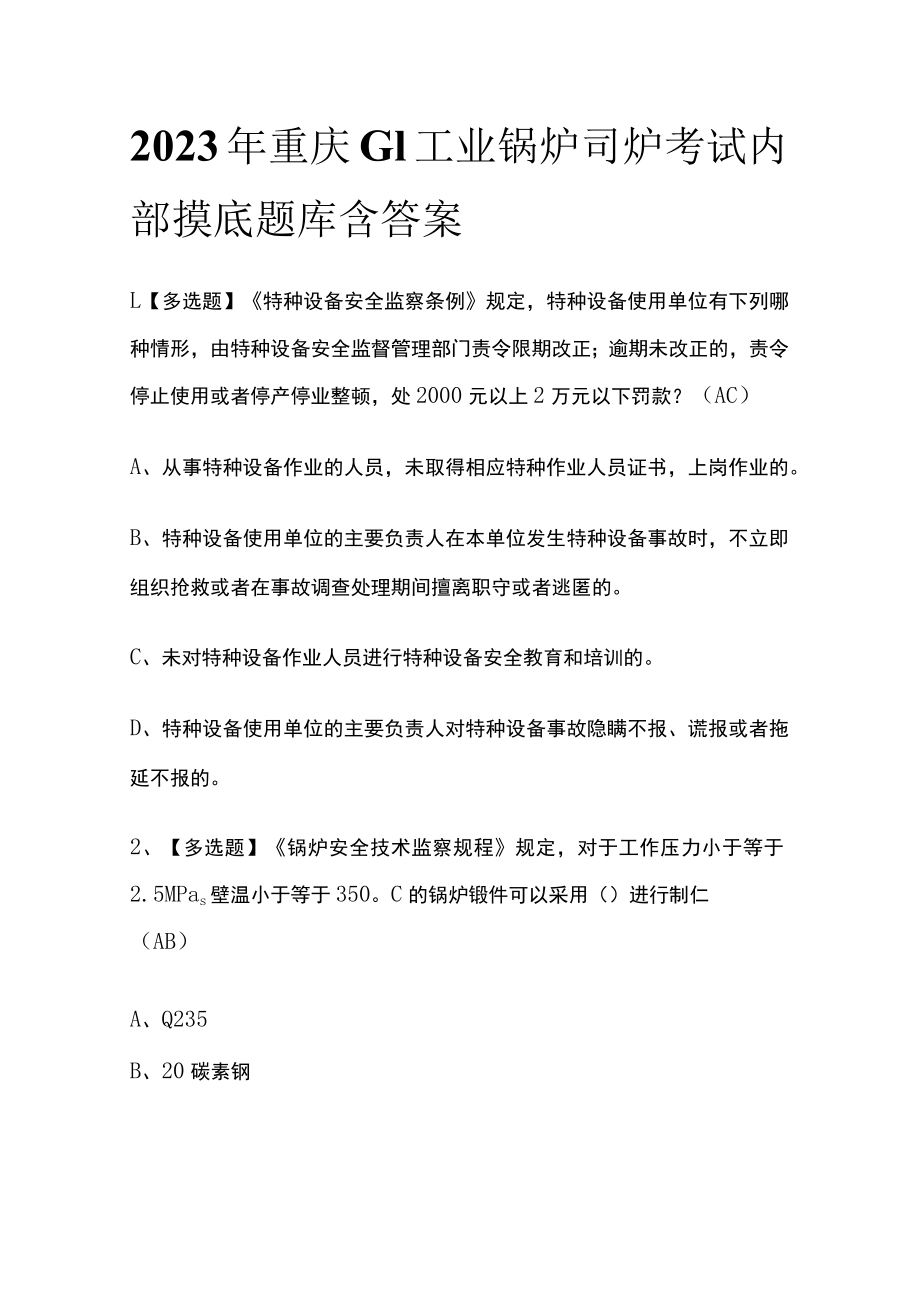 2023年重庆Gl工业锅炉司炉考试内部摸底题库含答案

L【多选题】《特种设备安全监察条例》规定，特种设备使用单位有下列哪种情形，由特种设备安全监督管理部门责令限期改正；逾期未改正的，责令停止使用或者停产停业整顿，处2000元以上2万元以下罚款？（AC）

A、从事特种设备作业的人员，未取得相应特种作业人员证书，上岗作业的。

B、特种设备使用单位的主要负责人在本单位发生特种设备事故时，不立即组织抢救或者在事故调查处理期间擅离职守或者逃匿的。

C、未对特种设备作业人员进行特种设备安全教育和培训的。

D、特种设备使用单位的主要负责人对特种设备事故隐瞒不报、谎报或者拖延不报的。

2、【多选题】《锅炉安全技术监察规程》规定，对于工作压力小于等于2.5MPa$_s$壁温小于等于350。C的锅炉锻件可以采用（）进行制仁（AB）

A、Q235

B、20碳素钢